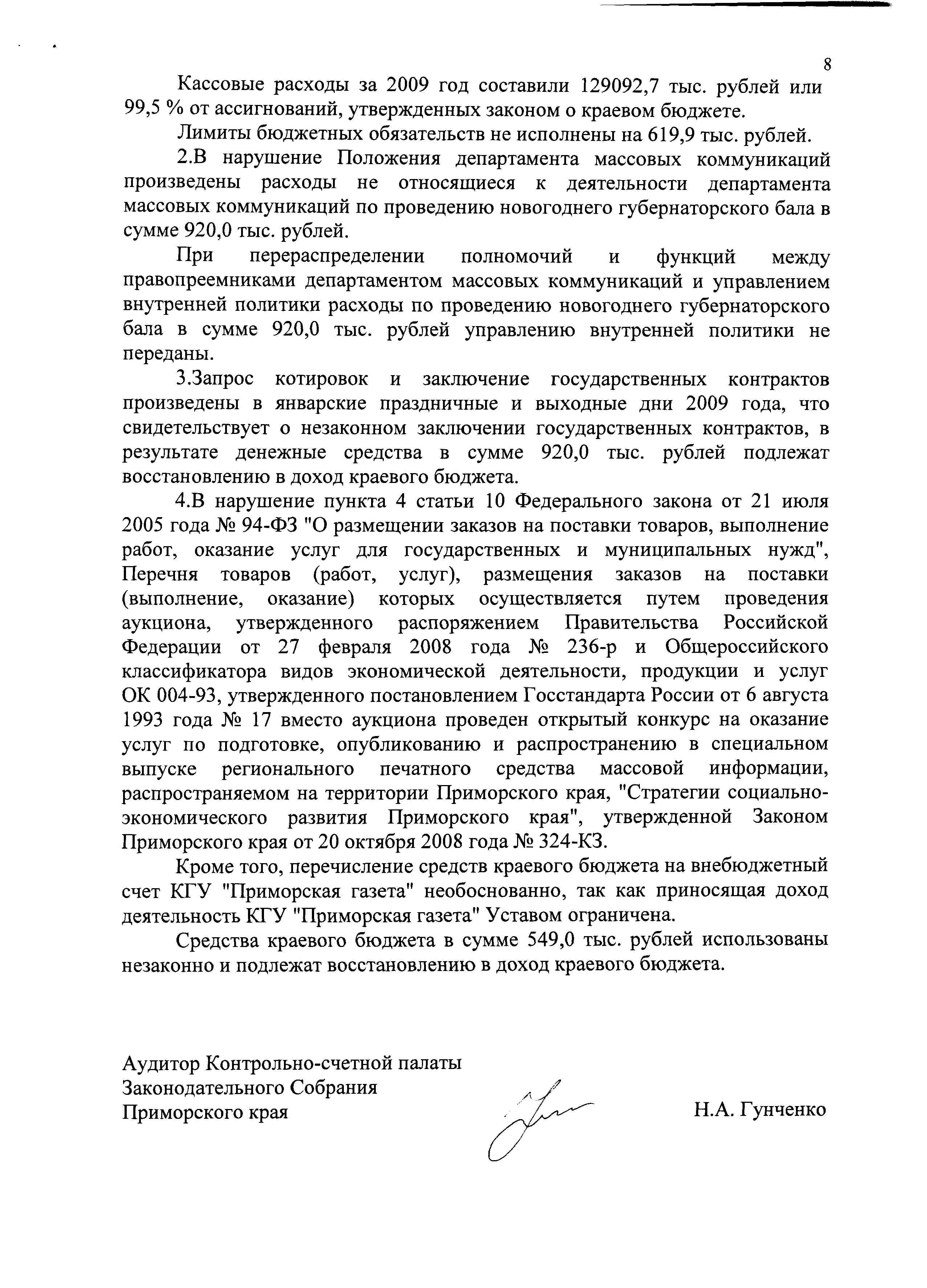 8

Кассовые расходы за 2009 год составили 129092,7 тыс. рублей или 99,5 % от ассигнований, утвержденных законом о краевом бюджете.

Лимиты бюджетных обязательств не исполнены на 619,9 тыс. рублей.

2.В нарушение Положения департамента массовых коммуникаций произведены расходы не относящиеся к деятельности департамента массовых коммуникаций по проведению новогоднего губернаторского бала в сумме 920,0 тыс. рублей.

При перераспределении полномочий и функций между правопреемниками департаментом массовых коммуникаций и управлением внутренней политики расходы по проведению новогоднего губернаторского бала в сумме 920,0 тыс. рублей управлению внутренней политики не переданы.

3.Запрос котировок и заключение государственных контрактов произведены в январские праздничные и выходные дни 2009 года, что свидетельствует о незаконном заключении государственных контрактов, в результате денежные средства в сумме 920,0 тыс. рублей подлежат восстановлению в доход краевого бюджета.

4.В нарушение пункта 4 статьи 10 Федерального закона от 21 июля 2005 года № 94-ФЗ "О размещении заказов на поставки товаров, выполнение работ, оказание услуг для государственных и муниципальных нужд", Перечня товаров (работ, услуг), размещения заказов на поставки (выполнение, оказание) которых осуществляется путем проведения аукциона, утвержденного распоряжением Правительства Российской Федерации от 27 февраля 2008 года № 236-р и Общероссийского классификатора видов экономической деятельности, продукции и услуг ОК 004-93, утвержденного постановлением Госстандарта России от 6 августа 1993 года № 17 вместо аукциона проведен открытый конкурс на оказание услуг по подготовке, опубликованию и распространению в специальном выпуске регионального печатного средства массовой информации, распространяемом на территории Приморского края, "Стратегии социально-экономического развития Приморского края", утвержденной Законом Приморского края от 20 октября 2008 года № 324-КЗ.

Кроме того, перечисление средств краевого бюджета на внебюджетный счет КГУ "Приморская газета" необоснованно, так как приносящая доход деятельность КГУ "Приморская газета" Уставом ограничена.

Средства краевого бюджета в сумме 549,0 тыс. рублей использованы незаконно и подлежат восстановлению в доход краевого бюджета.

Аудитор Контрольно-счетной палаты
Законодательного Собрания
Приморского края

Н.А. Гунченко